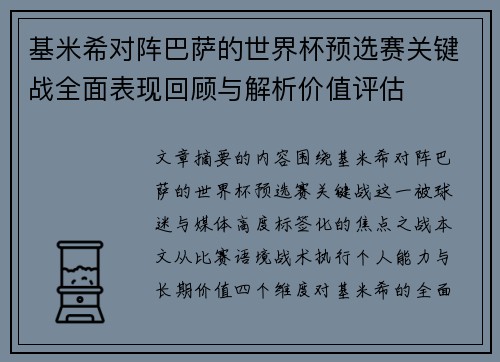 基米希对阵巴萨的世界杯预选赛关键战全面表现回顾与解析价值评估

文章摘要的内容围绕基米希对阵巴萨的世界杯预选赛关键战这一被球迷与媒体高度标签化的焦点之战本文从比赛语境战术执行个人能力与长期价值四个维度对基米希的全面